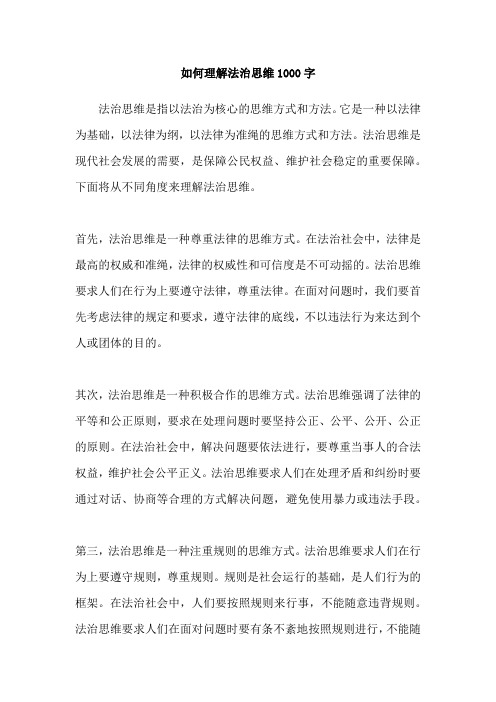 如何理解法治思维1000字

法治思维是指以法治为核心的思维方式和方法。它是一种以法律为基础，以法律为纲，以法律为准绳的思维方式和方法。法治思维是现代社会发展的需要，是保障公民权益、维护社会稳定的重要保障。下面将从不同角度来理解法治思维。

首先，法治思维是一种尊重法律的思维方式。在法治社会中，法律是最高的权威和准绳，法律的权威性和可信度是不可动摇的。法治思维要求人们在行为上要遵守法律，尊重法律。在面对问题时，我们要首先考虑法律的规定和要求，遵守法律的底线，不以违法行为来达到个人或团体的目的。

其次，法治思维是一种积极合作的思维方式。法治思维强调了法律的平等和公正原则，要求在处理问题时要坚持公正、公平、公开、公正的原则。在法治社会中，解决问题要依法进行，要尊重当事人的合法权益，维护社会公平正义。法治思维要求人们在处理矛盾和纠纷时要通过对话、协商等合理的方式解决问题，避免使用暴力或违法手段。

第三，法治思维是一种注重规则的思维方式。法治思维要求人们在行为上要遵守规则，尊重规则。规则是社会运行的基础，是人们行为的框架。在法治社会中，人们要按照规则来行事，不能随意违背规则。法治思维要求人们在面对问题时要有条不紊地按照规则进行，不能随